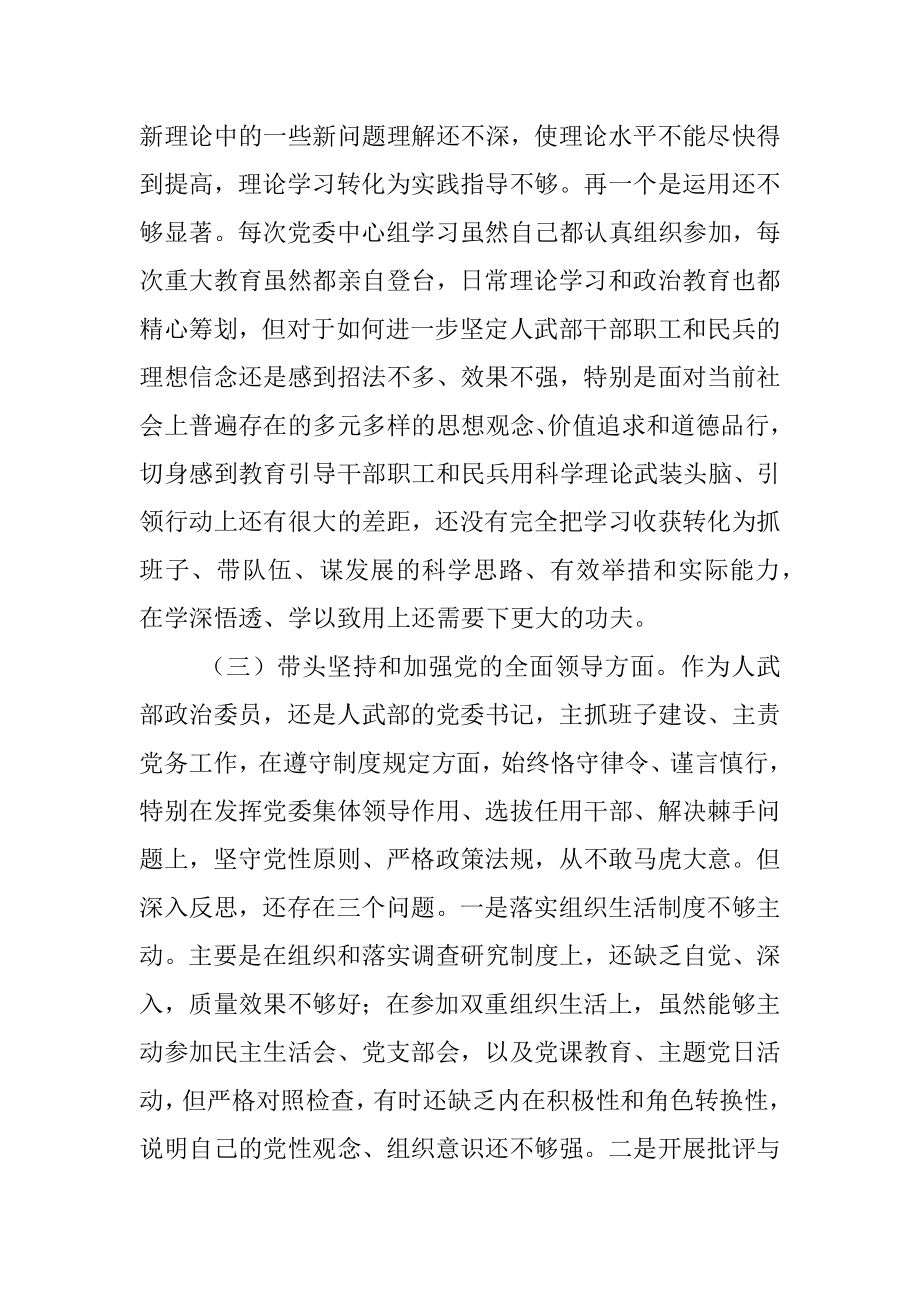 新理论中的一些新问题理解还不深，使理论水平不能尽快得到提高，理论学习转化为实践指导不够。再一个是运用还不够显著。每次党委中心组学习虽然自己都认真组织参加，每次重大教育虽然都亲自登台，日常理论学习和政治教育也都精心筹划，但对于如何进一步坚定人武部干部职工和民兵的理想信念还是感到招法不多、效果不强，特别是面对当前社会上普遍存在的多元多样的思想观念、价值追求和道德品行，切身感到教育引导干部职工和民兵用科学理论武装头脑、引领行动上还有很大的差距，还没有完全把学习收获转化为抓班子、带队伍、谋发展的科学思路、有效举措和实际能力，在学深悟透、学以致用上还需要下更大的功夫。

（三）带头坚持和加强党的全面领导方面。作为人武部政治委员，还是人武部的党委书记，主抓班子建设、主责党务工作，在遵守制度规定方面，始终恪守律令、谨言慎行，特别在发挥党委集体领导作用、选拔任用干部、解决棘手问题上，坚守党性原则、严格政策法规，从不敢马虎大意。但深入反思，还存在三个问题。一是落实组织生活制度不够主动。主要是在组织和落实调查研究制度上，还缺乏自觉、深入，质量效果不够好；在参加双重组织生活上，虽然能够主动参加民主生活会、党支部会，以及党课教育、主题党日活动，但严格对照检查，有时还缺乏内在积极性和角色转换性，说明自己的党性观念、组织意识还不够强。二是开展批评与